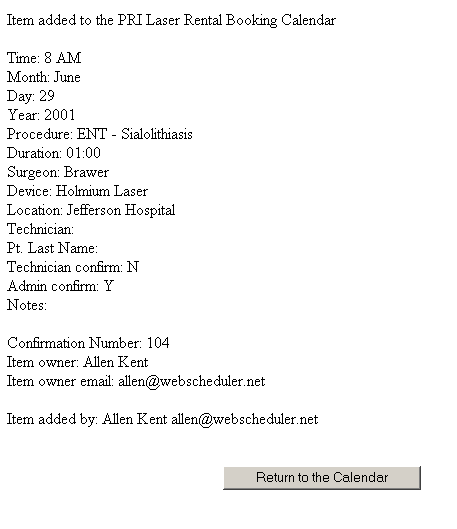 Item added to the PRI Laser Rental Booking Calendar

Time: 8 AM
Month: June
Day: 29
Year: 2001
Procedure: ENT - Sialolithiasis
Duration: 01:00
Surgeon: Brawer
Device: Holmium Laser
Location: Jefferson Hospital
Technician:
Pt. Last Name:
Technician confirm: N
Admin confirm: Y
Notes:

Confirmation Number: 104
Item owner: Allen Kent
Item owner email: allen@webscheduler.net

Item added by: Allen Kent allen@webscheduler.net

Return to the Calendar